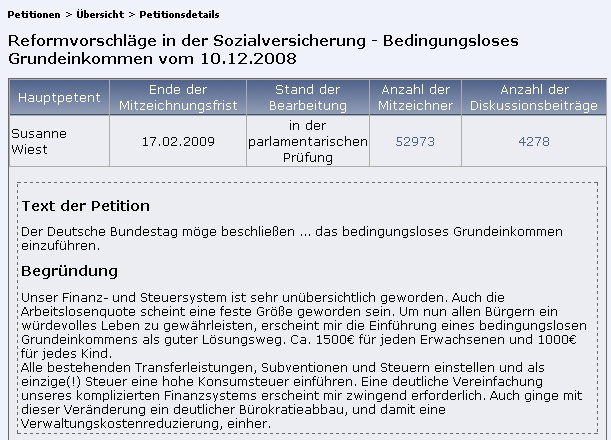 Petitionen > Übersicht > Petitionsdetails

Reformvorschläge in der Sozialversicherung - Bedingungsloses Grundeinkommen vom 10.12.2008

| Hauptpetent | Ende der Mitzeichnungsfrist | Stand der Bearbeitung | Anzahl der Mitzeichner | Anzahl der Diskussionsbeiträge |
|---|---|---|---|---|
| Susanne Wiest | 17.02.2009 | in der parlamentarischen Prüfung | 52973 | 4278 |

Text der Petition

Der Deutsche Bundestag möge beschließen ... das bedingungsloses Grundeinkommen einzuführen.

Begründung

Unser Finanz- und Steuersystem ist sehr unübersichtlich geworden. Auch die Arbeitslosenquote scheint eine feste Größe geworden sein. Um nun allen Bürgern ein würdevolles Leben zu gewährleisten, erscheint mir die Einführung eines bedingungslosen Grundeinkommens als guter Lösungsweg. Ca. 1500€ für jeden Erwachsenen und 1000€ für jedes Kind.
Alle bestehenden Transferleistungen, Subventionen und Steuern einstellen und als einzige(!) Steuer eine hohe Konsumsteuer einführen. Eine deutliche Vereinfachung unseres komplizierten Finanzsystems erscheint mir zwingend erforderlich. Auch ginge mit dieser Veränderung ein deutlicher Bürokratieabbau, und damit eine Verwaltungskostenreduzierung, einher.